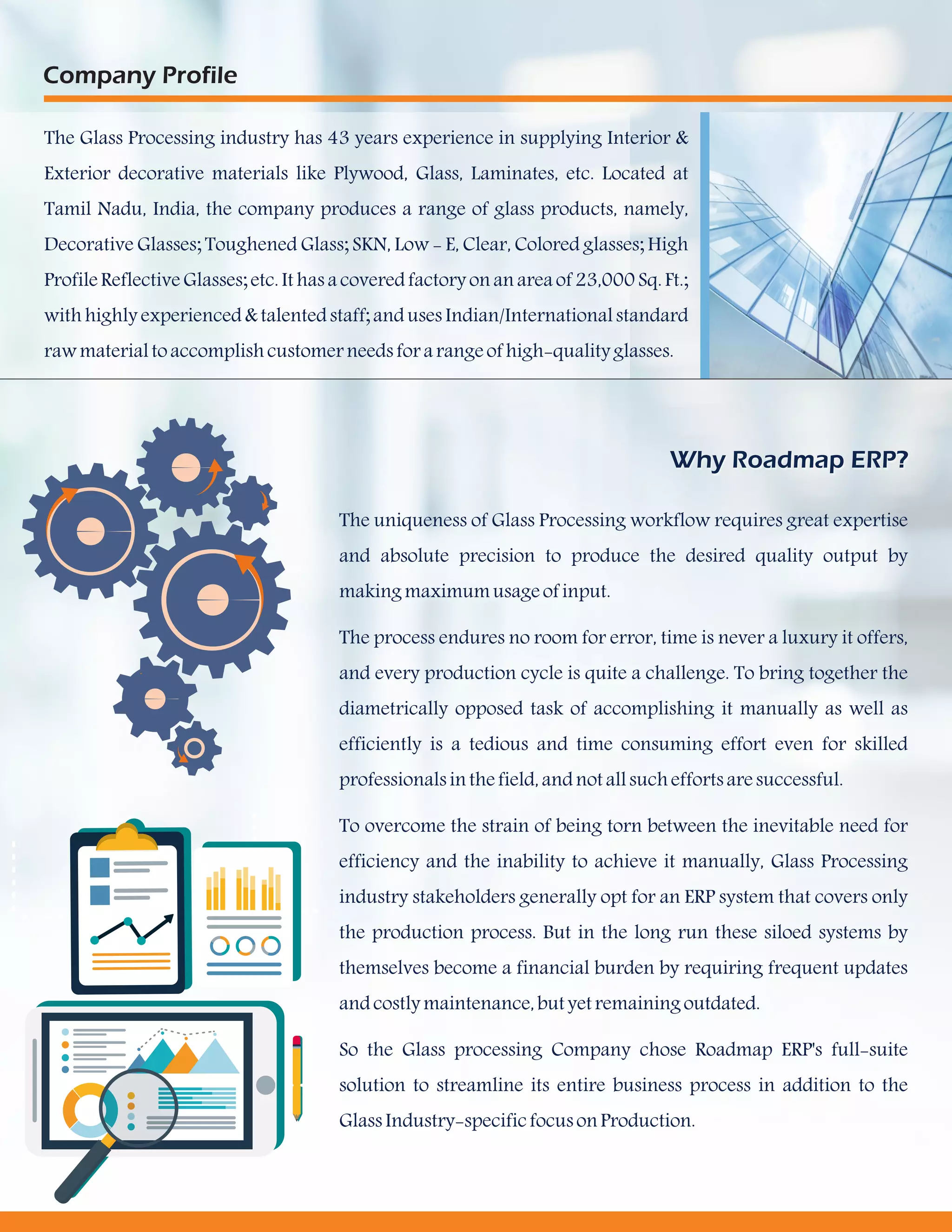 Company Profile

The Glass Processing industry has 43 years experience in supplying Interior & Exterior decorative materials like Plywood, Glass, Laminates, etc. Located at Tamil Nadu, India, the company produces a range of glass products, namely, Decorative Glasses; Toughened Glass; SKN, Low - E, Clear, Colored glasses; High Profile Reflective Glasses; etc. It has a covered factory on an area of 23,000 Sq. Ft.; with highly experienced & talented staff; and uses Indian/International standard raw material to accomplish customer needs for a range of high-quality glasses.

Why Roadmap ERP?

The uniqueness of Glass Processing workflow requires great expertise and absolute precision to produce the desired quality output by making maximum usage of input.

The process endures no room for error, time is never a luxury it offers, and every production cycle is quite a challenge. To bring together the diametrically opposed task of accomplishing it manually as well as efficiently is a tedious and time consuming effort even for skilled professionals in the field, and not all such efforts are successful.

To overcome the strain of being torn between the inevitable need for efficiency and the inability to achieve it manually, Glass Processing industry stakeholders generally opt for an ERP system that covers only the production process. But in the long run these siloed systems by themselves become a financial burden by requiring frequent updates and costly maintenance, but yet remaining outdated.

So the Glass processing Company chose Roadmap ERP's full-suite solution to streamline its entire business process in addition to the Glass Industry-specific focus on Production.